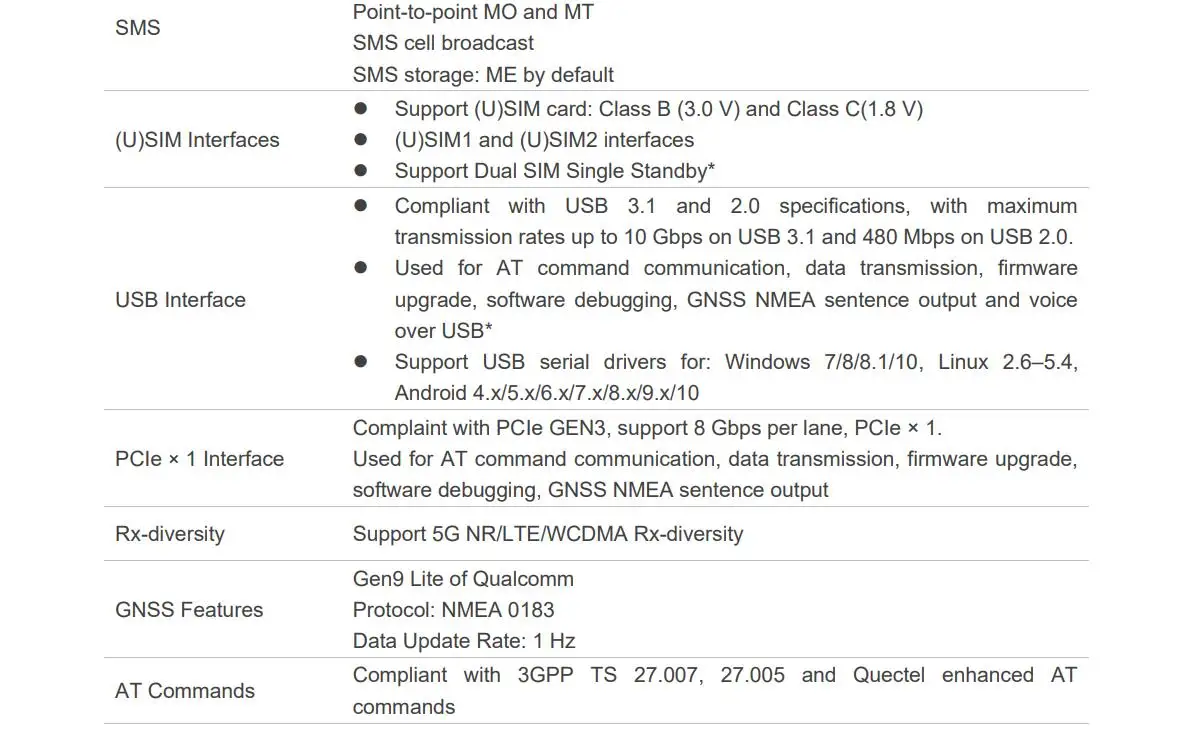 | SMS | Point-to-point MO and MT SMS cell broadcast SMS storage: ME by default |
|---|---|
| (U)SIM Interfaces | • Support (U)SIM card: Class B (3.0 V) and Class C(1.8 V) • (U)SIM1 and (U)SIM2 interfaces • Support Dual SIM Single Standby* |
| USB Interface | • Compliant with USB 3.1 and 2.0 specifications, with maximum transmission rates up to 10 Gbps on USB 3.1 and 480 Mbps on USB 2.0. • Used for AT command communication, data transmission, firmware upgrade, software debugging, GNSS NMEA sentence output and voice over USB* • Support USB serial drivers for: Windows 7/8/8.1/10, Linux 2.6–5.4, Android 4.x/5.x/6.x/7.x/8.x/9.x/10 |
| PCIe × 1 Interface | Complaint with PCIe GEN3, support 8 Gbps per lane, PCIe × 1. Used for AT command communication, data transmission, firmware upgrade, software debugging, GNSS NMEA sentence output |
| Rx-diversity | Support 5G NR/LTE/WCDMA Rx-diversity |
| GNSS Features | Gen9 Lite of Qualcomm Protocol: NMEA 0183 Data Update Rate: 1 Hz |
| AT Commands | Compliant with 3GPP TS 27.007, 27.005 and Quectel enhanced AT commands |